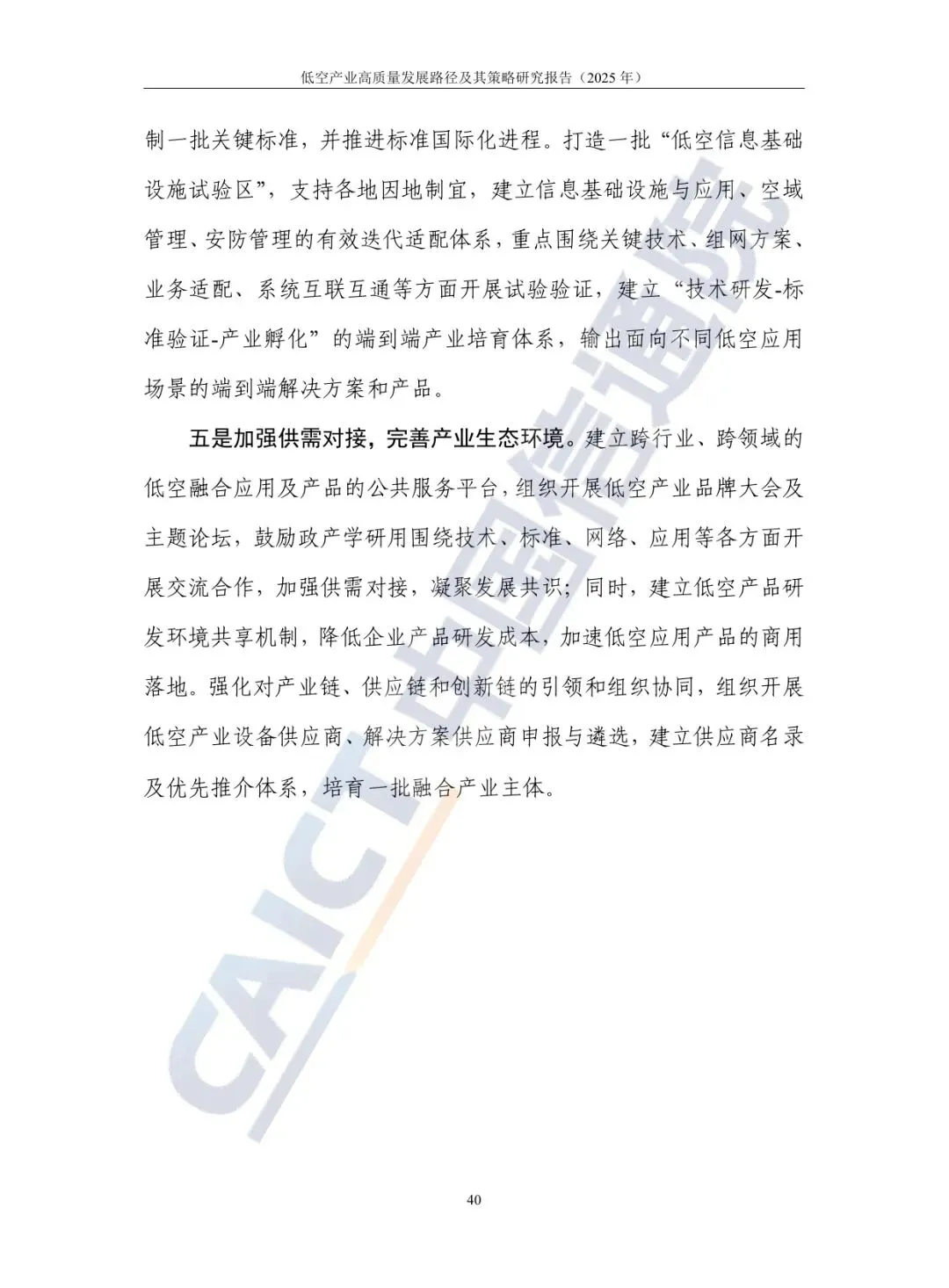 低空产业高质量发展路径及其策略研究报告（2025 年）

制一批关键标准，并推进标准国际化进程。打造一批“低空信息基础设施试验区”，支持各地因地制宜，建立信息基础设施与应用、空域管理、安防管理的有效迭代适配体系，重点围绕关键技术、组网方案、业务适配、系统互联互通等方面开展试验验证，建立“技术研发-标准验证-产业孵化”的端到端产业培育体系，输出面向不同低空应用场景的端到端解决方案和产品。

五是加强供需对接，完善产业生态环境。建立跨行业、跨领域的低空融合应用及产品的公共服务平台，组织开展低空产业品牌大会及主题论坛，鼓励政产学研用围绕技术、标准、网络、应用等各方面开展交流合作，加强供需对接，凝聚发展共识；同时，建立低空产品研发环境共享机制，降低企业产品研发成本，加速低空应用产品的商用落地。强化对产业链、供应链和创新链的引领和组织协同，组织开展低空产业设备供应商、解决方案供应商申报与遴选，建立供应商名录及优先推介体系，培育一批融合产业主体。

CAICT 中国信通院

40